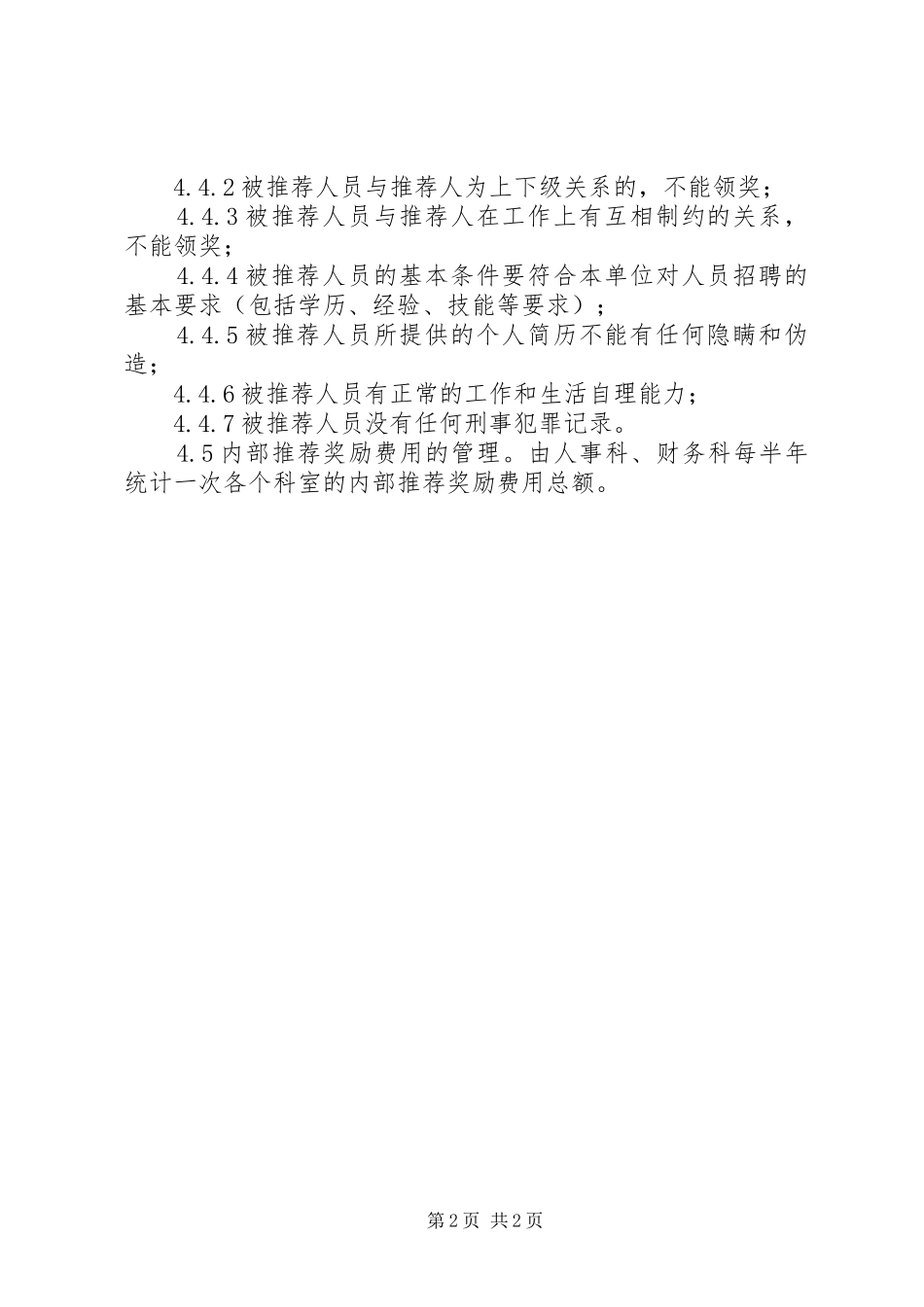 4.4.2 被推荐人员与推荐人为上下级关系的，不能领奖；

4.4.3 被推荐人员与推荐人在工作上有互相制约的关系，不能领奖；

4.4.4 被推荐人员的基本条件要符合本单位对人员招聘的基本要求（包括学历、经验、技能等要求）；

4.4.5 被推荐人员所提供的个人简历不能有任何隐瞒和伪造；

4.4.6 被推荐人员有正常的工作和生活自理能力；

4.4.7 被推荐人员没有任何刑事犯罪记录。

4.5 内部推荐奖励费用的管理。由人事科、财务科每半年统计一次各个科室的内部推荐奖励费用总额。

第 2 页 共 2 页